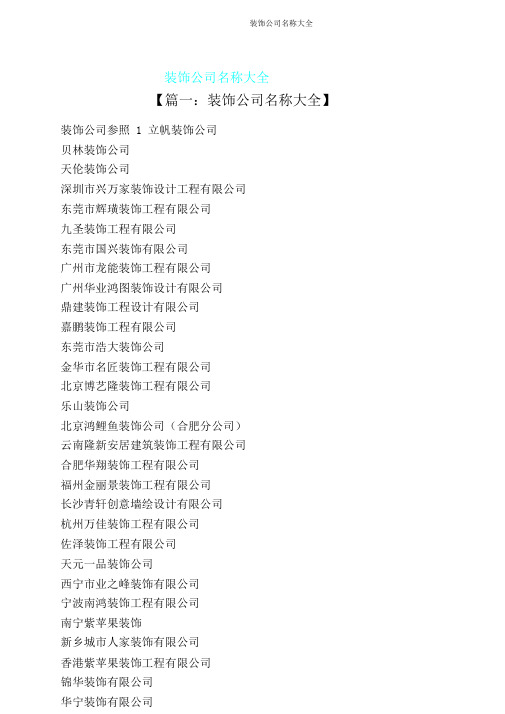 装饰公司名称大全

装饰公司名称大全

【篇一：装饰公司名称大全】

装饰公司参照 1 立帆装饰公司
贝林装饰公司
天伦装饰公司
深圳市兴万家装饰设计工程有限公司
东莞市辉璜装饰工程有限公司
九圣装饰工程有限公司
东莞市国兴装饰有限公司
广州市龙能装饰工程有限公司
广州华业鸿图装饰设计有限公司
鼎建装饰工程设计有限公司
嘉鹏装饰工程有限公司
东莞市浩大装饰公司
金华市名匠装饰工程有限公司
北京博艺隆装饰工程有限公司
乐山装饰公司
北京鸿鲤鱼装饰公司（合肥分公司）
云南隆新安居建筑装饰工程有限公司
合肥华翔装饰工程有限公司
福州金丽景装饰工程有限公司
长沙青轩创意墙绘设计有限公司
杭州万佳装饰工程有限公司
佐泽装饰工程有限公司
天元一品装饰公司
西宁市业之峰装饰有限公司
宁波南鸿装饰工程有限公司
南宁紫苹果装饰
新乡城市人家装饰有限公司
香港紫苹果装饰工程有限公司
锦华装饰有限公司
华宁装饰有限公司